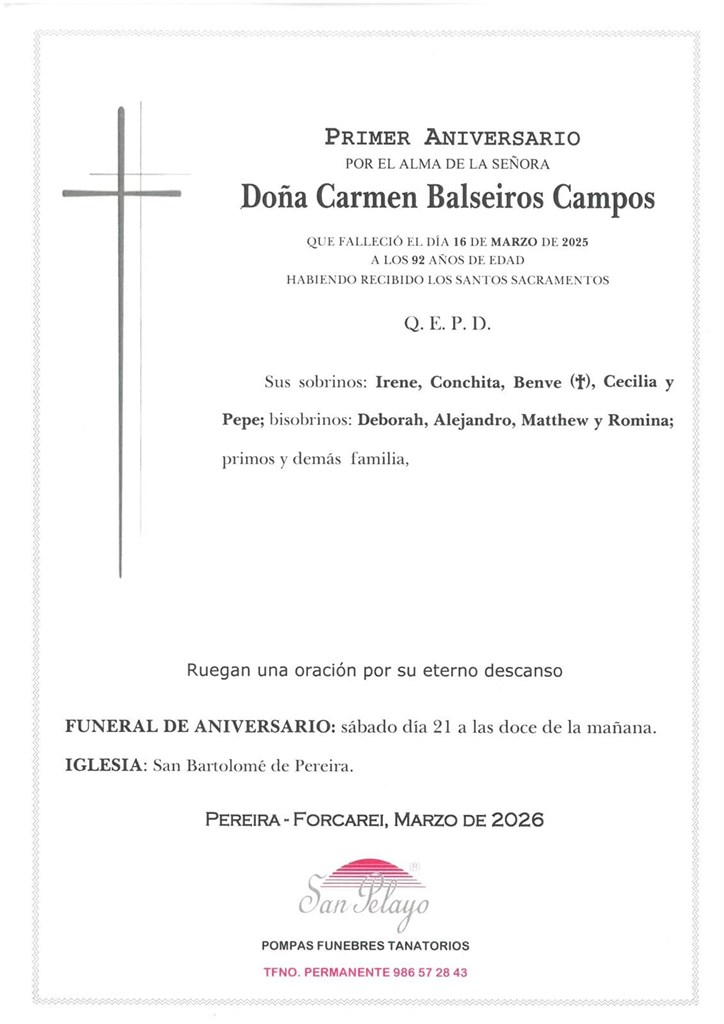 PRIMER ANIVERSARIO
POR EL ALMA DE LA SEÑORA
Doña Carmen Balseiros Campos

QUE FALLECIÓ EL DÍA 16 DE MARZO DE 2025
A LOS 92 AÑOS DE EDAD
HABIENDO RECIBIDO LOS SANTOS SACRAMENTOS

Q. E. P. D.

Sus sobrinos: Irene, Conchita, Benve (†), Cecilia y Pepe; bisobrinos: Deborah, Alejandro, Matthew y Romina; primos y demás familia,

Ruegan una oración por su eterno descanso

FUNERAL DE ANIVERSARIO: sábado día 21 a las doce de la mañana.

IGLESIA: San Bartolomé de Pereira.

PEREIRA - FORCAREI, MARZO DE 2026

San Pelayo

POMPAS FUNEBRES TANATORIOS

TFNO. PERMANENTE 986 57 28 43